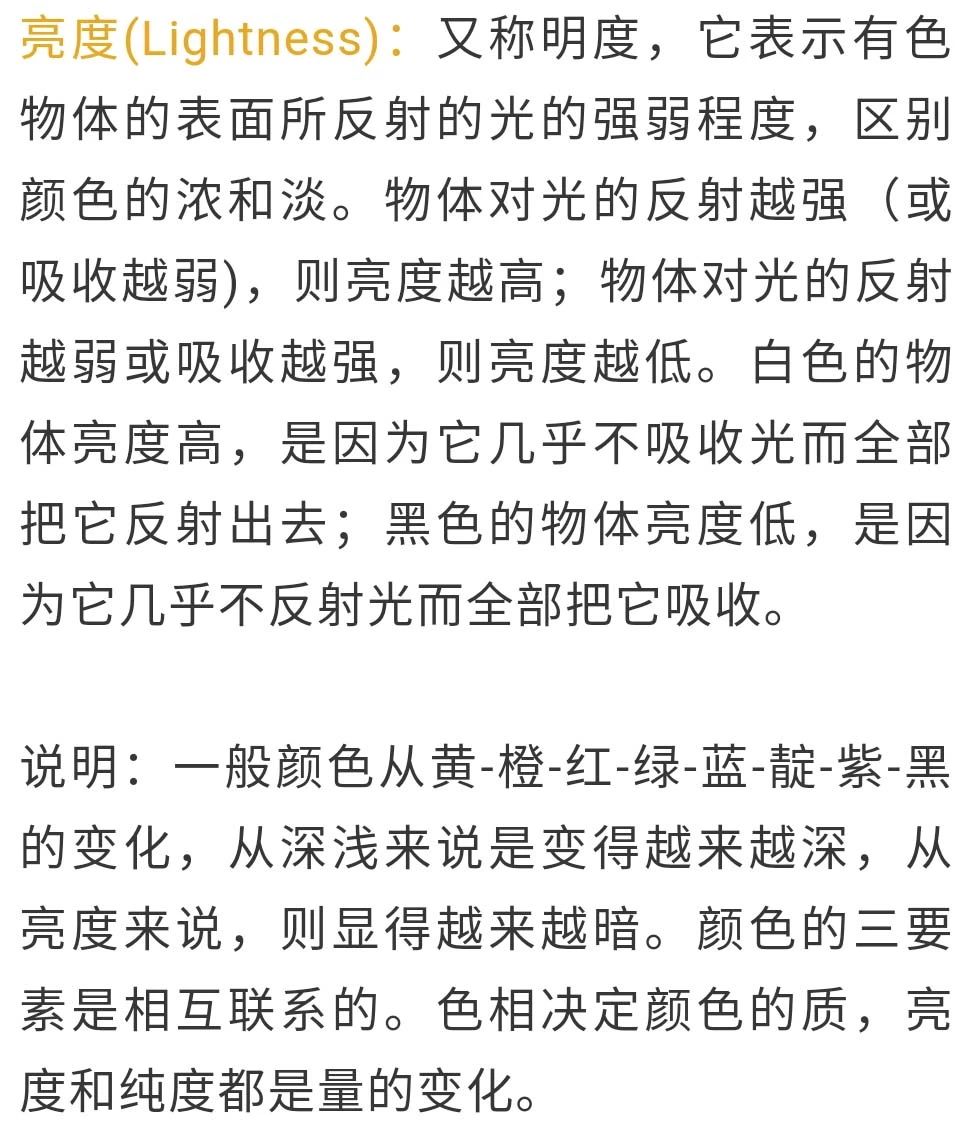 亮度(Lightness)：又称明度，它表示有色物体的表面所反射的光的强弱程度，区别颜色的浓和淡。物体对光的反射越强（或吸收越弱)，则亮度越高；物体对光的反射越弱或吸收越强，则亮度越低。白色的物体亮度高，是因为它几乎不吸收光而全部把它反射出去；黑色的物体亮度低，是因为它几乎不反射光而全部把它吸收。

说明：一般颜色从黄-橙-红-绿-蓝-靛-紫-黑的变化，从深浅来说是变得越来越深，从亮度来说，则显得越来越暗。颜色的三要素是相互联系的。色相决定颜色的质，亮度和纯度都是量的变化。